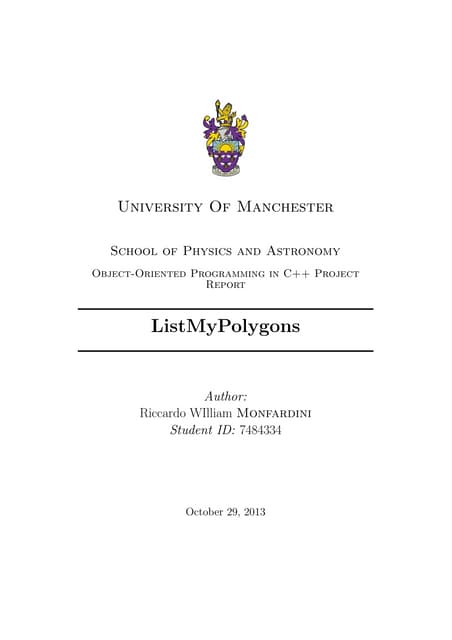 University Of Manchester

School of Physics and Astronomy

Object-Oriented Programming in C++ Project Report

ListMyPolygons

Author:
Riccardo WIlliam Monfardini
Student ID: 7484334

October 29, 2013